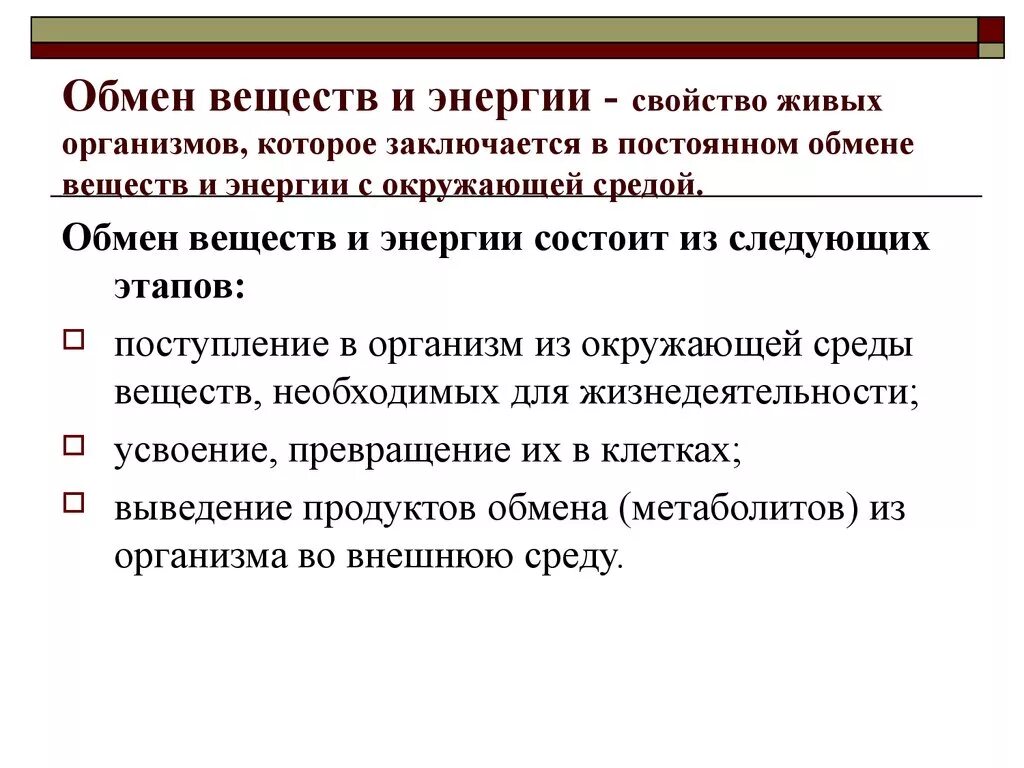 Обмен веществ и энергии - свойство живых организмов, которое заключается в постоянном обмене веществ и энергии с окружающей средой.

Обмен веществ и энергии состоит из следующих этапов:

поступление в организм из окружающей среды веществ, необходимых для жизнедеятельности;

усвоение, превращение их в клетках;

выведение продуктов обмена (метаболитов) из организма во внешнюю среду.